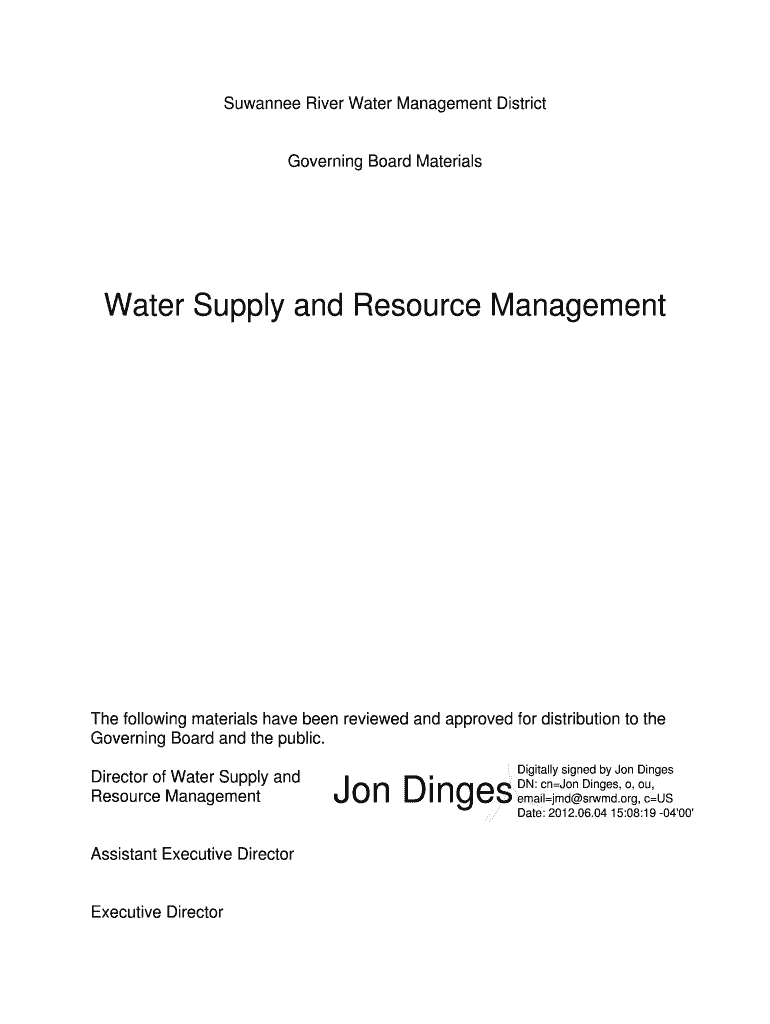 Suwannee River Water Management District

Governing Board Materials

Water Supply and Resource Management

The following materials have been reviewed and approved for distribution to the Governing Board and the public.

Director of Water Supply and
Resource Management

Jon Dinges

Digitally signed by Jon Dinges
DN: cn=Jon Dinges, o, ou,
email=jmd@srwmd.org, c=US
Date: 2012.06.04 15:08:19 -04'00'

Assistant Executive Director

Executive Director